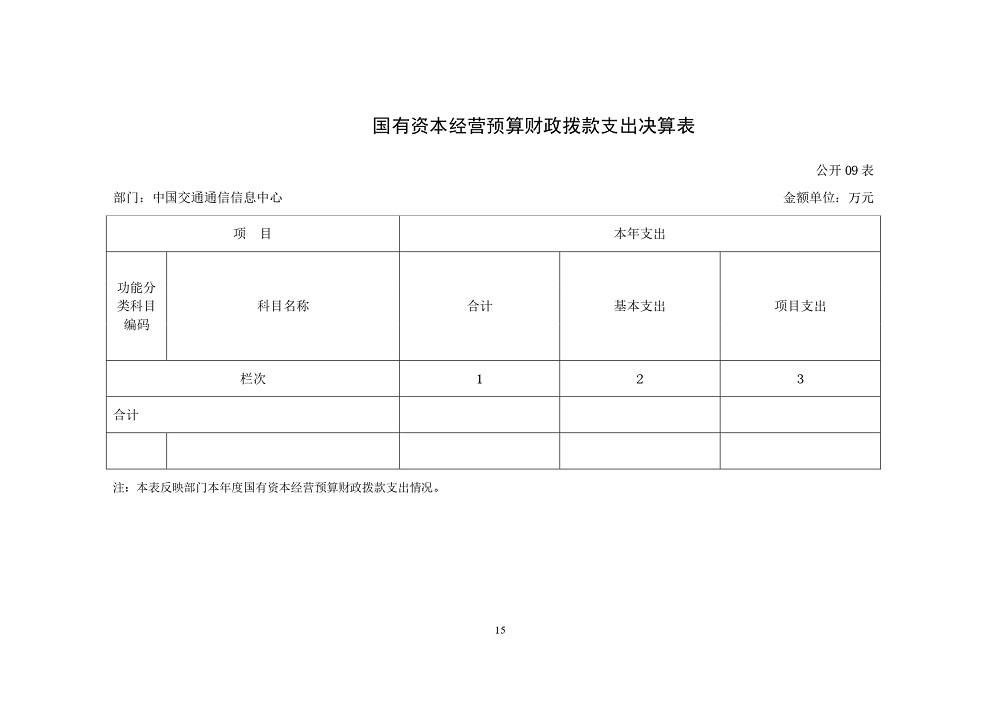 国有资本经营预算财政拨款支出决算表

公开 09 表

部门：中国交通通信信息中心

金额单位：万元

| 项 目 | | 本年支出 | | |
|---|---|---|---|---|
| 功能分类科目编码 | 科目名称 | 合计 | 基本支出 | 项目支出 |
| 栏次 | | 1 | 2 | 3 |
| 合计 | | | | |
| | | | | |

注：本表反映部门本年度国有资本经营预算财政拨款支出情况。

15